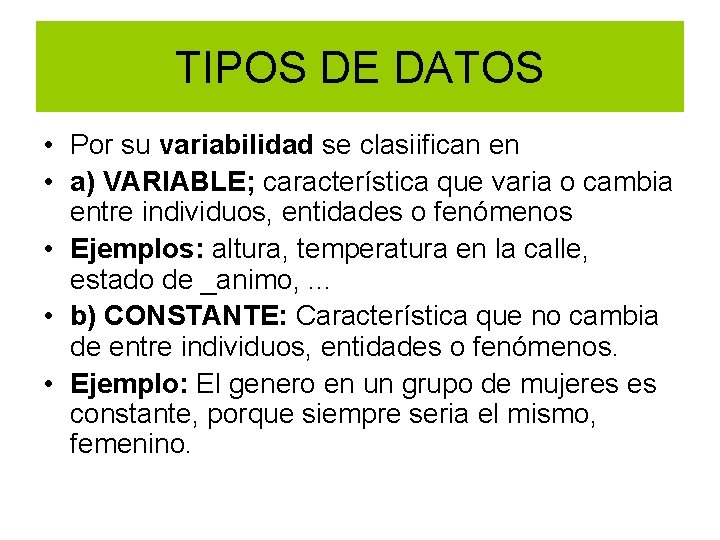 TIPOS DE DATOS

• Por su variabilidad se clasiifican en
• a) VARIABLE; característica que varia o cambia entre individuos, entidades o fenómenos
• Ejemplos: altura, temperatura en la calle, estado de _animo, ...
• b) CONSTANTE: Característica que no cambia de entre individuos, entidades o fenómenos.
• Ejemplo: El genero en un grupo de mujeres es constante, porque siempre seria el mismo, femenino.